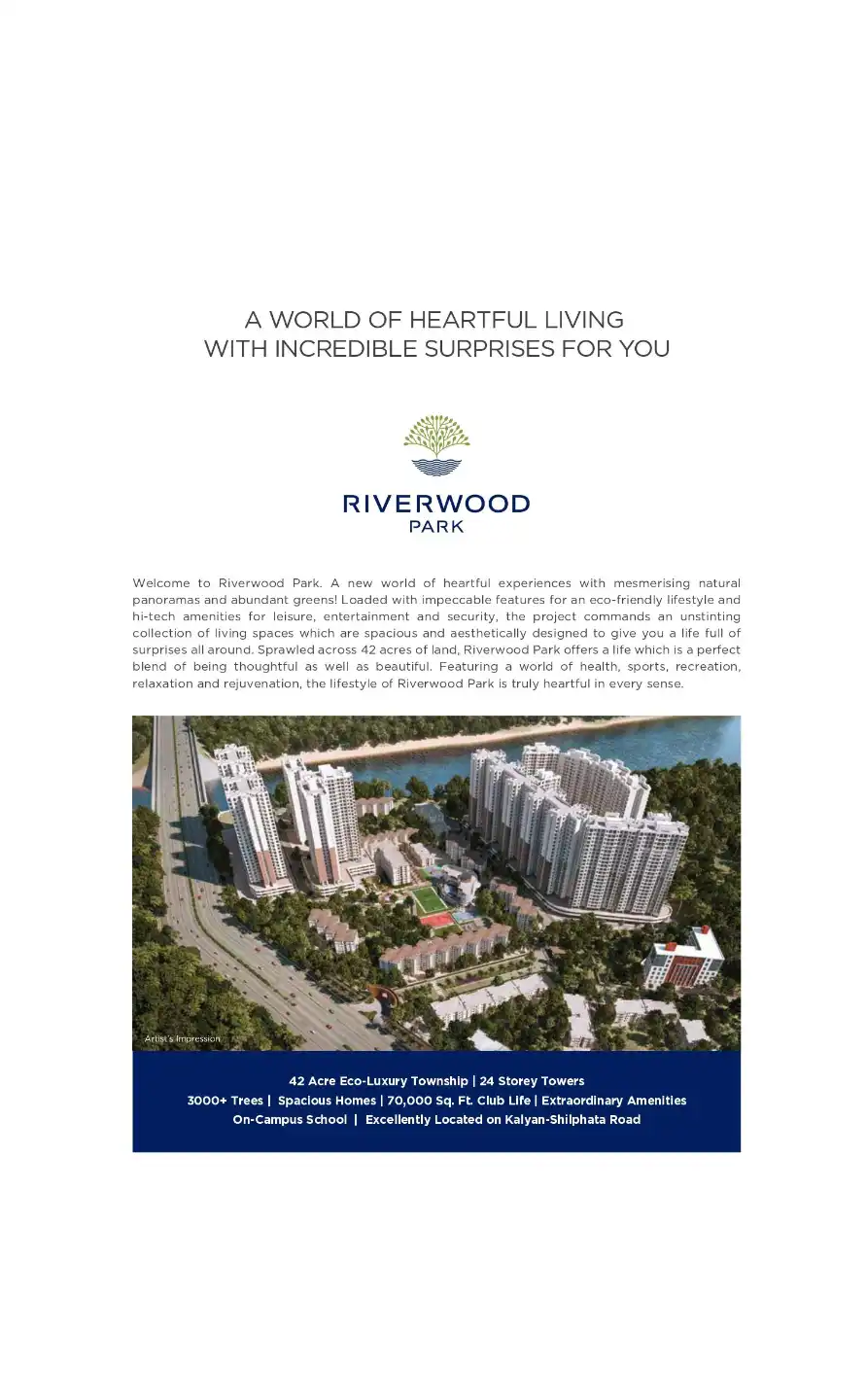 A WORLD OF HEARTFUL LIVING
WITH INCREDIBLE SURPRISES FOR YOU

RIVERWOOD
PARK

Welcome to Riverwood Park. A new world of heartful experiences with mesmerising natural panoramas and abundant greens! Loaded with impeccable features for an eco-friendly lifestyle and hi-tech amenities for leisure, entertainment and security, the project commands an unstinting collection of living spaces which are spacious and aesthetically designed to give you a life full of surprises all around. Sprawled across 42 acres of land, Riverwood Park offers a life which is a perfect blend of being thoughtful as well as beautiful. Featuring a world of health, sports, recreation, relaxation and rejuvenation, the lifestyle of Riverwood Park is truly heartful in every sense.

Artist's Impression

42 Acre Eco-Luxury Township | 24 Storey Towers
3000+ Trees | Spacious Homes | 70,000 Sq. Ft. Club Life | Extraordinary Amenities
On-Campus School | Excellently Located on Kalyan-Shilphata Road